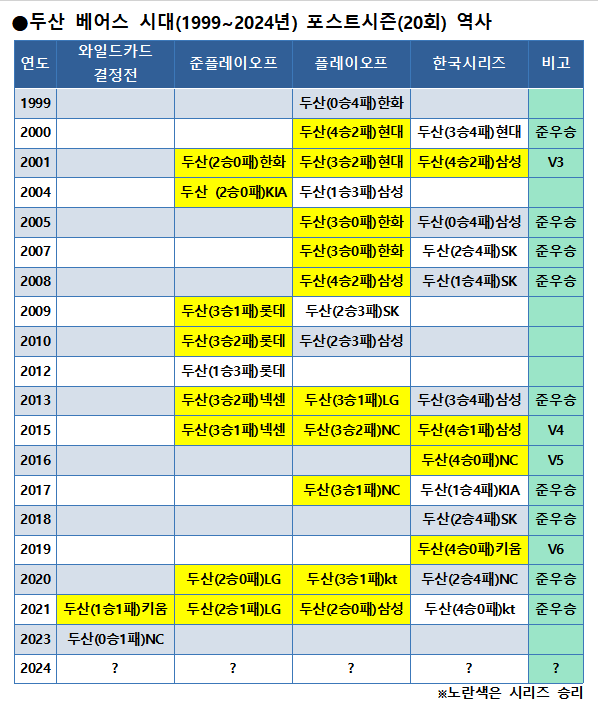 ●두산 베어스 시대(1999~2024년) 포스트시즌(20회) 역사

| 연도 | 와일드카드 결정전 | 준플레이오프 | 플레이오프 | 한국시리즈 | 비고 |
|---|---|---|---|---|---|
| 1999 | | | 두산(0승4패)한화 | | |
| 2000 | | | 두산(4승2패)현대 | 두산(3승4패)현대 | 준우승 |
| 2001 | | 두산(2승0패)한화 | 두산(3승2패)현대 | 두산(4승2패)삼성 | V3 |
| 2004 | | 두산 (2승0패)KIA | 두산(1승3패)삼성 | | |
| 2005 | | | 두산(3승0패)한화 | 두산(0승4패)삼성 | 준우승 |
| 2007 | | | 두산(3승0패)한화 | 두산(2승4패)SK | 준우승 |
| 2008 | | | 두산(4승2패)삼성 | 두산(1승4패)SK | 준우승 |
| 2009 | | 두산(3승1패)롯데 | 두산(2승3패)SK | | |
| 2010 | | 두산(3승2패)롯데 | 두산(2승3패)삼성 | | |
| 2012 | | 두산(1승3패)롯데 | | | |
| 2013 | | 두산(3승2패)넥센 | 두산(3승1패)LG | 두산(3승4패)삼성 | 준우승 |
| 2015 | | 두산(3승1패)넥센 | 두산(3승2패)NC | 두산(4승1패)삼성 | V4 |
| 2016 | | | | 두산(4승0패)NC | V5 |
| 2017 | | | 두산(3승1패)NC | 두산(1승4패)KIA | 준우승 |
| 2018 | | | | 두산(2승4패)SK | 준우승 |
| 2019 | | | | 두산(4승0패)키움 | V6 |
| 2020 | | 두산(2승0패)LG | 두산(3승1패)kt | 두산(2승4패)NC | 준우승 |
| 2021 | 두산(1승1패)키움 | 두산(2승1패)LG | 두산(2승0패)삼성 | 두산(4승0패)kt | 준우승 |
| 2023 | 두산(0승1패)NC | | | | |
| 2024 | ? | ? | ? | ? | ? |

※노란색은 시리즈 승리